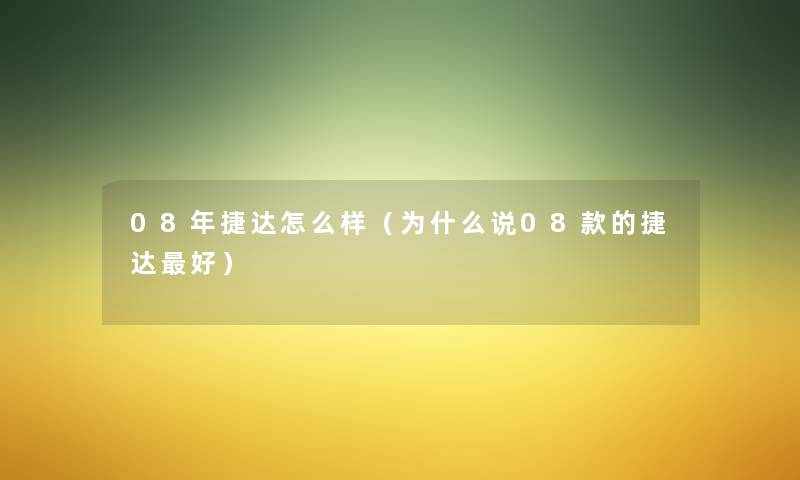 08年捷达怎么样（为什么说08款的捷达最好）